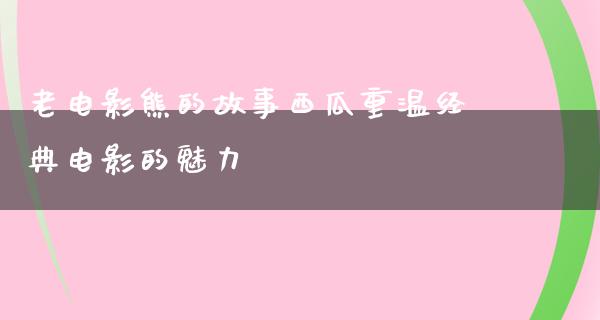 老电影熊的故事西瓜重温经典电影的魅力